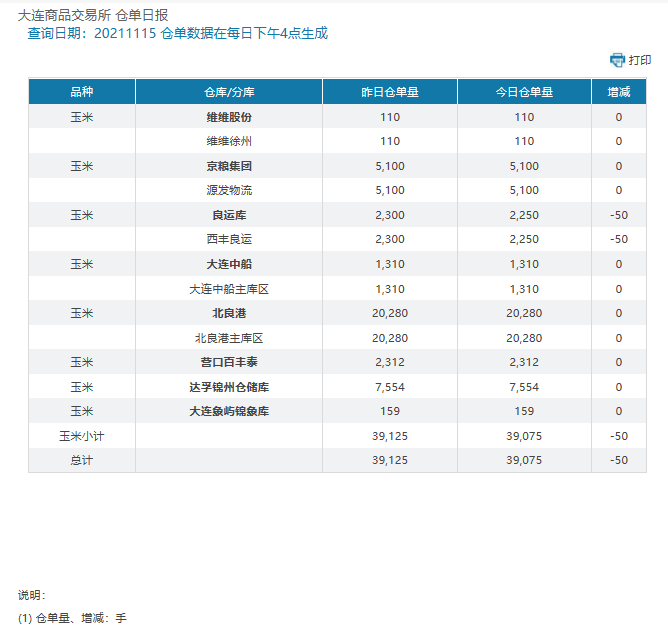 大连商品交易所 仓单日报
查询日期：20211115 仓单数据在每日下午4点生成

打印

| 品种 | 仓库/分库 | 昨日仓单量 | 今日仓单量 | 增减 |
|---|---|---|---|---|
| 玉米 | 维维股份 | 110 | 110 | 0 |
|  | 维维徐州 | 110 | 110 | 0 |
| 玉米 | 京粮集团 | 5,100 | 5,100 | 0 |
|  | 源发物流 | 5,100 | 5,100 | 0 |
| 玉米 | 良运库 | 2,300 | 2,250 | -50 |
|  | 西丰良运 | 2,300 | 2,250 | -50 |
| 玉米 | 大连中船 | 1,310 | 1,310 | 0 |
|  | 大连中船主库区 | 1,310 | 1,310 | 0 |
| 玉米 | 北良港 | 20,280 | 20,280 | 0 |
|  | 北良港主库区 | 20,280 | 20,280 | 0 |
| 玉米 | 营口百丰泰 | 2,312 | 2,312 | 0 |
| 玉米 | 达孚锦州仓储库 | 7,554 | 7,554 | 0 |
| 玉米 | 大连象屿锦象库 | 159 | 159 | 0 |
| 玉米小计 |  | 39,125 | 39,075 | -50 |
| 总计 |  | 39,125 | 39,075 | -50 |

说明：
(1) 仓单量、增减：手